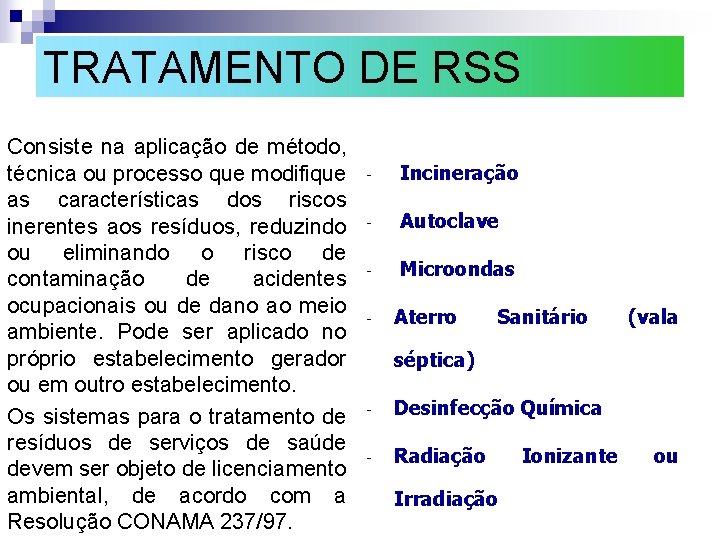 TRATAMENTO DE RSS

Consiste na aplicação de método, técnica ou processo que modifique as características dos riscos inerentes aos resíduos, reduzindo ou eliminando o risco de contaminação de acidentes ocupacionais ou de dano ao meio ambiente. Pode ser aplicado no próprio estabelecimento gerador ou em outro estabelecimento.

Os sistemas para o tratamento de resíduos de serviços de saúde devem ser objeto de licenciamento ambiental, de acordo com a Resolução CONAMA 237/97.

- Incineração
- Autoclave
- Microondas
- Aterro Sanitário (vala séptica)
- Desinfecção Química
- Radiação Ionizante ou Irradiação